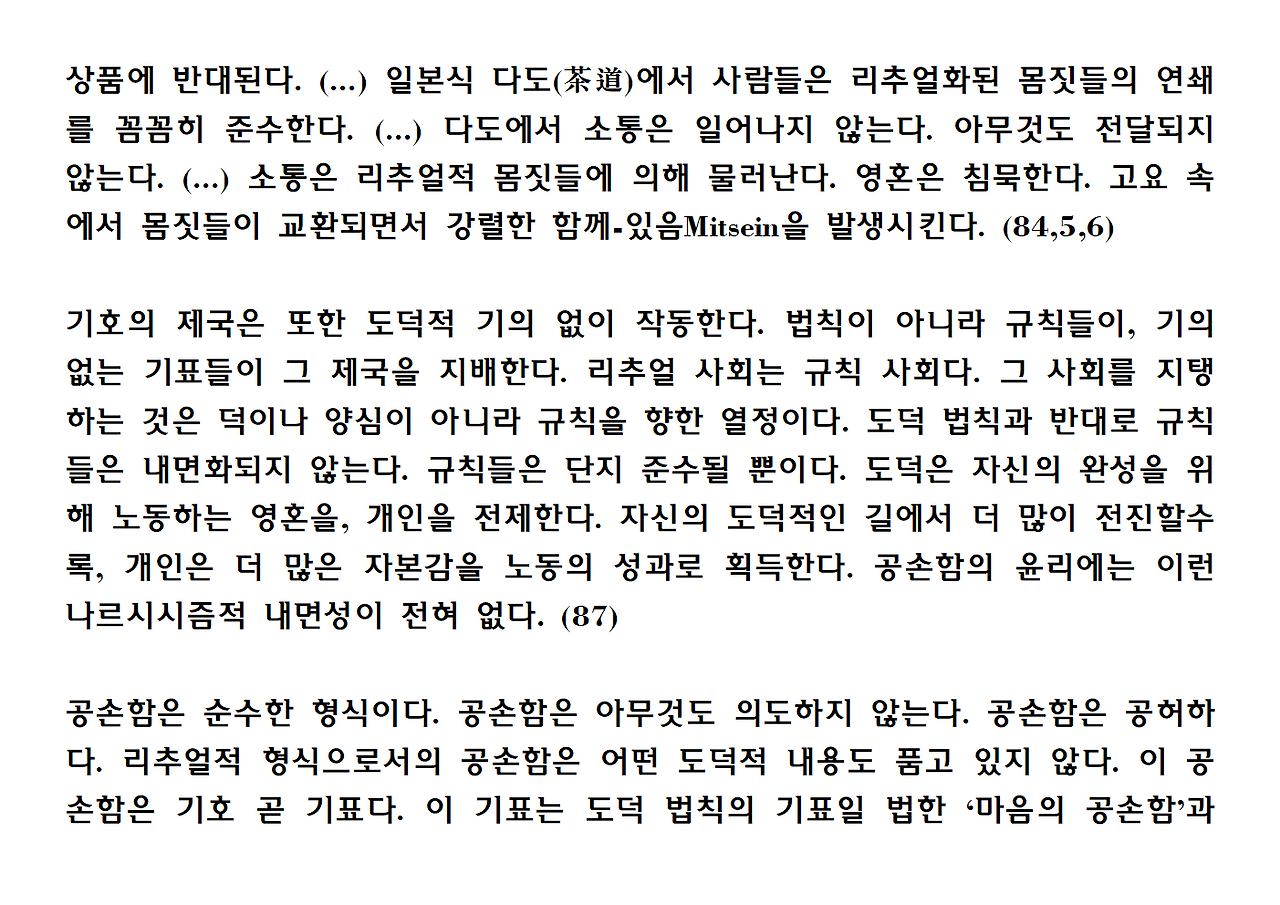 상품에 반대된다. (...) 일본식 다도(茶道)에서 사람들은 리추얼화된 몸짓들의 연쇄를 꼼꼼히 준수한다. (...) 다도에서 소통은 일어나지 않는다. 아무것도 전달되지 않는다. (...) 소통은 리추얼적 몸짓들에 의해 물러난다. 영혼은 침묵한다. 고요 속에서 몸짓들이 교환되면서 강렬한 함께-있음Mitsein을 발생시킨다. (84,5,6)

기호의 제국은 또한 도덕적 기의 없이 작동한다. 법칙이 아니라 규칙들이, 기의 없는 기표들이 그 제국을 지배한다. 리추얼 사회는 규칙 사회다. 그 사회를 지탱하는 것은 덕이나 양심이 아니라 규칙을 향한 열정이다. 도덕 법칙과 반대로 규칙들은 내면화되지 않는다. 규칙들은 단지 준수될 뿐이다. 도덕은 자신의 완성을 위해 노동하는 영혼을, 개인을 전제한다. 자신의 도덕적인 길에서 더 많이 전진할수록, 개인은 더 많은 자본감을 노동의 성과로 획득한다. 공손함의 윤리에는 이런 나르시시즘적 내면성이 전혀 없다. (87)

공손함은 순수한 형식이다. 공손함은 아무것도 의도하지 않는다. 공손함은 공허하다. 리추얼적 형식으로서의 공손함은 어떤 도덕적 내용도 품고 있지 않다. 이 공손함은 기호 곧 기표다. 이 기표는 도덕 법칙의 기표일 법한 ‘마음의 공손함’과